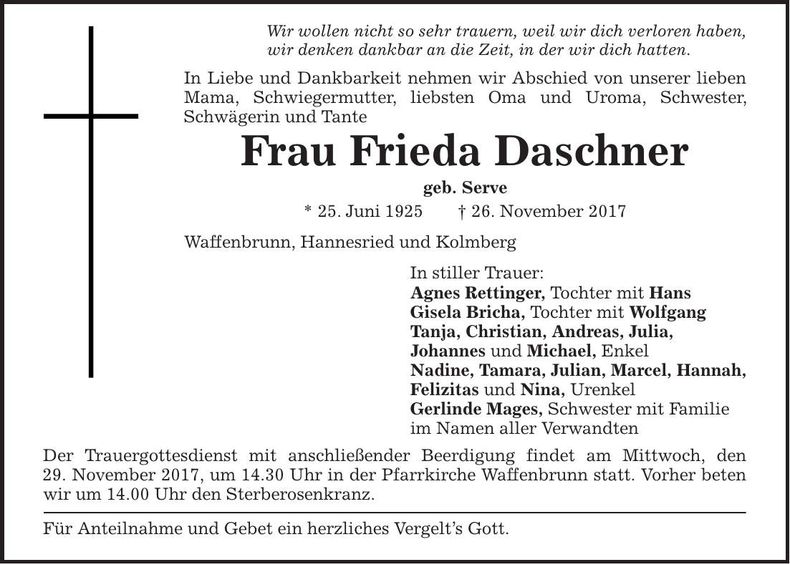 Wir wollen nicht so sehr trauern, weil wir dich verloren haben, wir denken dankbar an die Zeit, in der wir dich hatten.

In Liebe und Dankbarkeit nehmen wir Abschied von unserer lieben Mama, Schwiegermutter, liebsten Oma und Uroma, Schwester, Schwägerin und Tante

Frau Frieda Daschner

geb. Serve

* 25. Juni 1925 † 26. November 2017

Waffenbrunn, Hannesried und Kolmberg

In stiller Trauer:
Agnes Rettinger, Tochter mit Hans
Gisela Bricha, Tochter mit Wolfgang
Tanja, Christian, Andreas, Julia, Johannes und Michael, Enkel
Nadine, Tamara, Julian, Marcel, Hannah, Felizitas und Nina, Urenkel
Gerlinde Mages, Schwester mit Familie
im Namen aller Verwandten

Der Trauergottesdienst mit anschließender Beerdigung findet am Mittwoch, den 29. November 2017, um 14.30 Uhr in der Pfarrkirche Waffenbrunn statt. Vorher beten wir um 14.00 Uhr den Sterberosenkranz.

Für Anteilnahme und Gebet ein herzliches Vergelt's Gott.